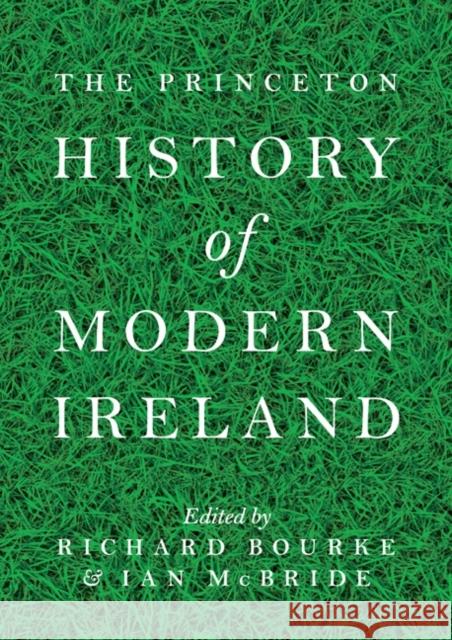 THE PRINCETON
HISTORY
of
MODERN
IRELAND

Edited by
RICHARD BOURKE
& IAN McBRIDE